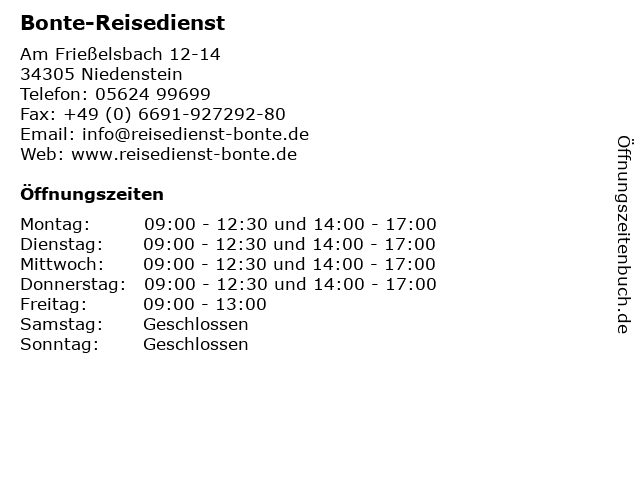 Bonte-Reisedienst

Am Frießelsbach 12-14
34305 Niedenstein
Telefon: 05624 99699
Fax: +49 (0) 6691-927292-80
Email: info@reisedienst-bonte.de
Web: www.reisedienst-bonte.de

Öffnungszeiten

Montag: 09:00 - 12:30 und 14:00 - 17:00
Dienstag: 09:00 - 12:30 und 14:00 - 17:00
Mittwoch: 09:00 - 12:30 und 14:00 - 17:00
Donnerstag: 09:00 - 12:30 und 14:00 - 17:00
Freitag: 09:00 - 13:00
Samstag: Geschlossen
Sonntag: Geschlossen

Öffnungszeitenbuch.de